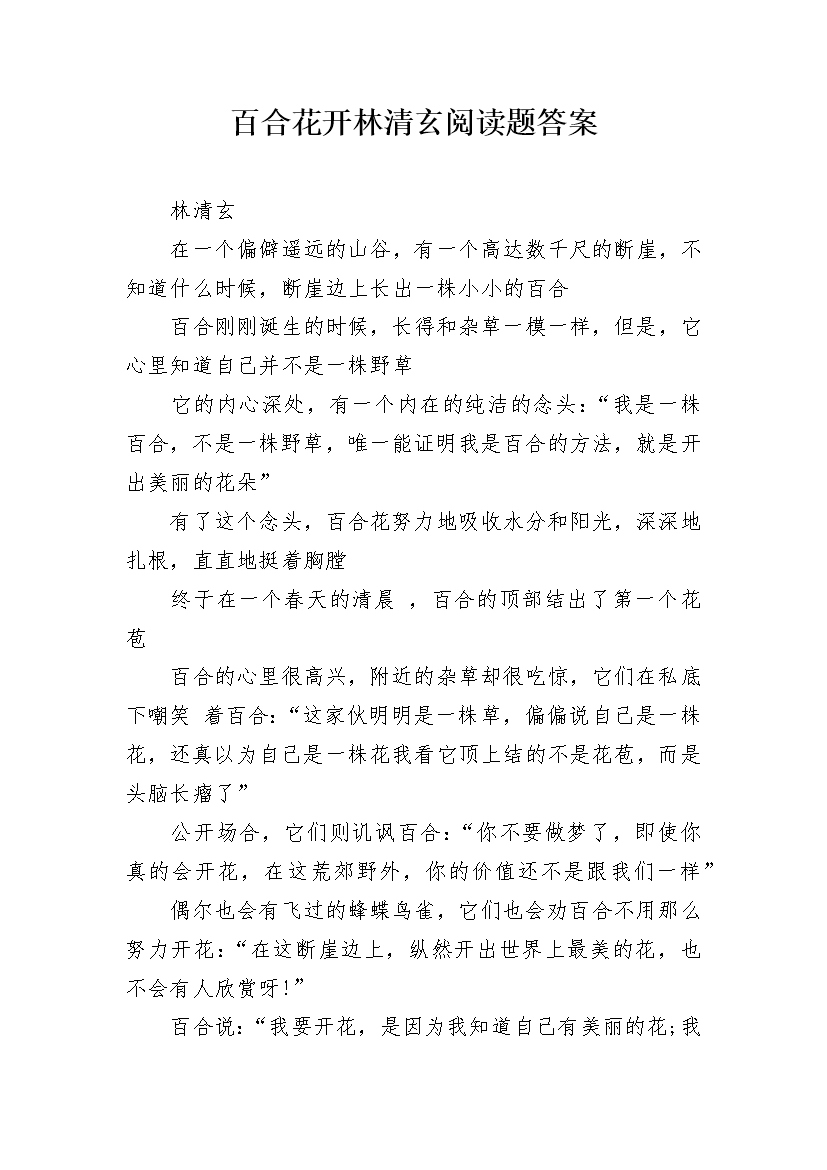 百合花开林清玄阅读题答案

林清玄

在一个偏僻遥远的山谷，有一个高达数千尺的断崖，不知道什么时候，断崖边上长出一株小小的百合

百合刚刚诞生的时候，长得和杂草一模一样，但是，它心里知道自己并不是一株野草

它的内心深处，有一个内在的纯洁的念头：“我是一株百合，不是一株野草，唯一能证明我是百合的方法，就是开出美丽的花朵”

有了这个念头，百合花努力地吸收水分和阳光，深深地扎根，直直地挺着胸膛

终于在一个春天的清晨 ，百合的顶部结出了第一个花苞

百合的心里很高兴，附近的杂草却很吃惊，它们在私底下嘲笑 着百合：“这家伙明明是一株草，偏偏说自己是一株花，还真以为自己是一株花我看它顶上结的不是花苞，而是头脑长瘤了”

公开场合，它们则讥讽百合：“你不要做梦了，即使你真的会开花，在这荒郊野外，你的价值还不是跟我们一样”

偶尔也会有飞过的蜂蝶鸟雀，它们也会劝百合不用那么努力开花：“在这断崖边上，纵然开出世界上最美的花，也不会有人欣赏呀!”

百合说：“我要开花，是因为我知道自己有美丽的花;我